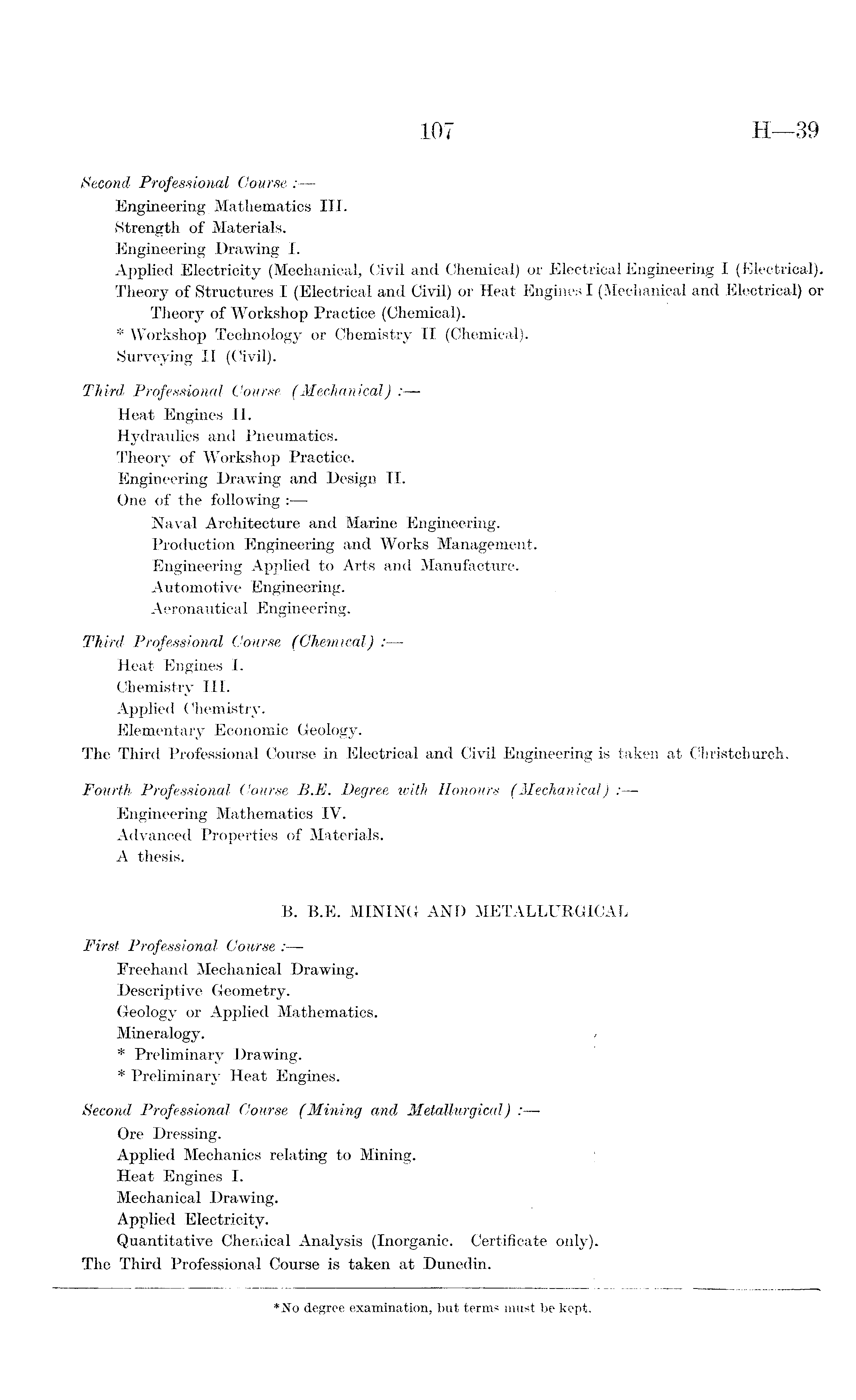 107 H—39

Second Professional Course :—
Engineering Mathematics III.
Strength of Materials.
Engineering Drawing I.
Applied Electricity (Mechanical, Civil and Chemical) or Electrical Engineering I (Electrical).
Theory of Structures I (Electrical and Civil) or Heat Engines I (Mechanical and Electrical) or Theory of Workshop Practice (Chemical).
* Workshop Technology or Chemistry II (Chemical).
Surveying II (Civil).

Third Professional Course (Mechanical) :—
Heat Engines II.
Hydraulics and Pneumatics.
Theory of Workshop Practice.
Engineering Drawing and Design II.
One of the following :—
Naval Architecture and Marine Engineering.
Production Engineering and Works Management.
Engineering Applied to Arts and Manufacture.
Automotive Engineering.
Aeronautical Engineering.

Third Professional Course (Chemical) :—
Heat Engines I.
Chemistry III.
Applied Chemistry.
Elementary Economic Geology.
The Third Professional Course in Electrical and Civil Engineering is taken at Christchurch.

Fourth Professional Course B.E. Degree with Honours (Mechanical) :—
Engineering Mathematics IV.
Advanced Properties of Materials.
A thesis.

B. B.E. MINING AND METALLURGICAL

First Professional Course :—
Freehand Mechanical Drawing.
Descriptive Geometry.
Geology or Applied Mathematics.
Mineralogy.
* Preliminary Drawing.
* Preliminary Heat Engines.

Second Professional Course (Mining and Metallurgical) :—
Ore Dressing.
Applied Mechanics relating to Mining.
Heat Engines I.
Mechanical Drawing.
Applied Electricity.
Quantitative Chemical Analysis (Inorganic. Certificate only).
The Third Professional Course is taken at Dunedin.

*No degree examination, but terms must be kept.